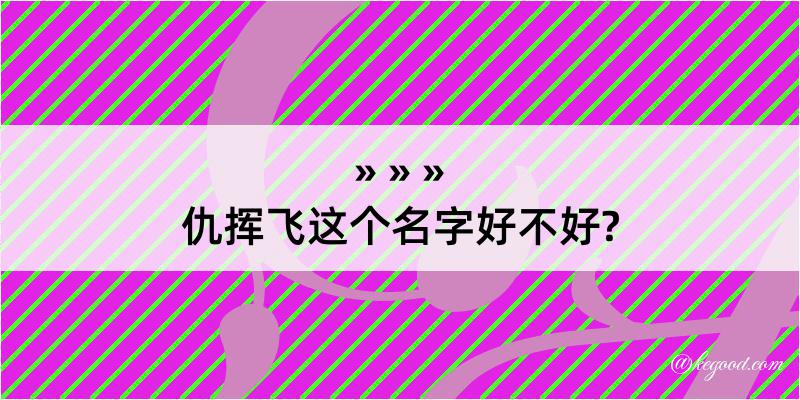 » » »
仇挥飞这个名字好不好?

@kegood.com